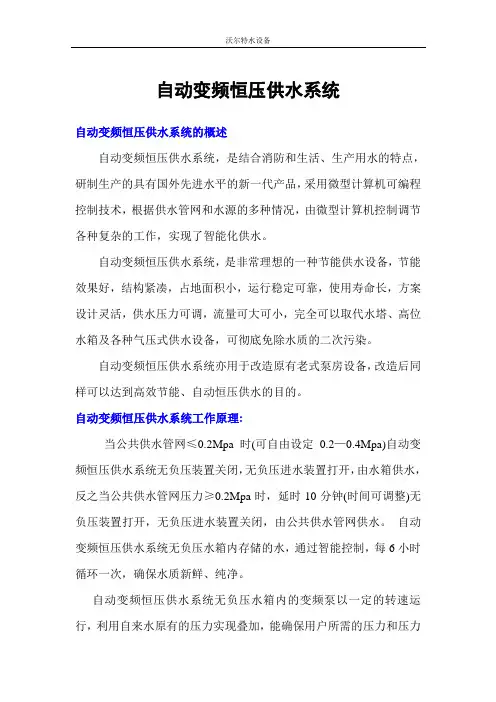 沃尔特水设备

自动变频恒压供水系统

自动变频恒压供水系统的概述

自动变频恒压供水系统，是结合消防和生活、生产用水的特点，研制生产的具有国外先进水平的新一代产品，采用微型计算机可编程控制技术，根据供水管网和水源的多种情况，由微型计算机控制调节各种复杂的工作，实现了智能化供水。

自动变频恒压供水系统，是非常理想的一种节能供水设备，节能效果好，结构紧凑，占地面积小，运行稳定可靠，使用寿命长，方案设计灵活，供水压力可调，流量可大可小，完全可以取代水塔、高位水箱及各种气压式供水设备，可彻底免除水质的二次污染。

自动变频恒压供水系统亦用于改造原有老式泵房设备，改造后同样可以达到高效节能、自动恒压供水的目的。

自动变频恒压供水系统工作原理:

当公共供水管网≤0.2Mpa 时(可自由设定 0.2—0.4Mpa)自动变频恒压供水系统无负压装置关闭，无负压进水装置打开，由水箱供水，反之当公共供水管网压力≥0.2Mpa 时，延时 10 分钟(时间可调整)无负压装置打开，无负压进水装置关闭，由公共供水管网供水。 自动变频恒压供水系统无负压水箱内存储的水，通过智能控制，每 6 小时循环一次，确保水质新鲜、纯净。

自动变频恒压供水系统无负压水箱内的变频泵以一定的转速运行，利用自来水原有的压力实现叠加，能确保用户所需的压力和压力